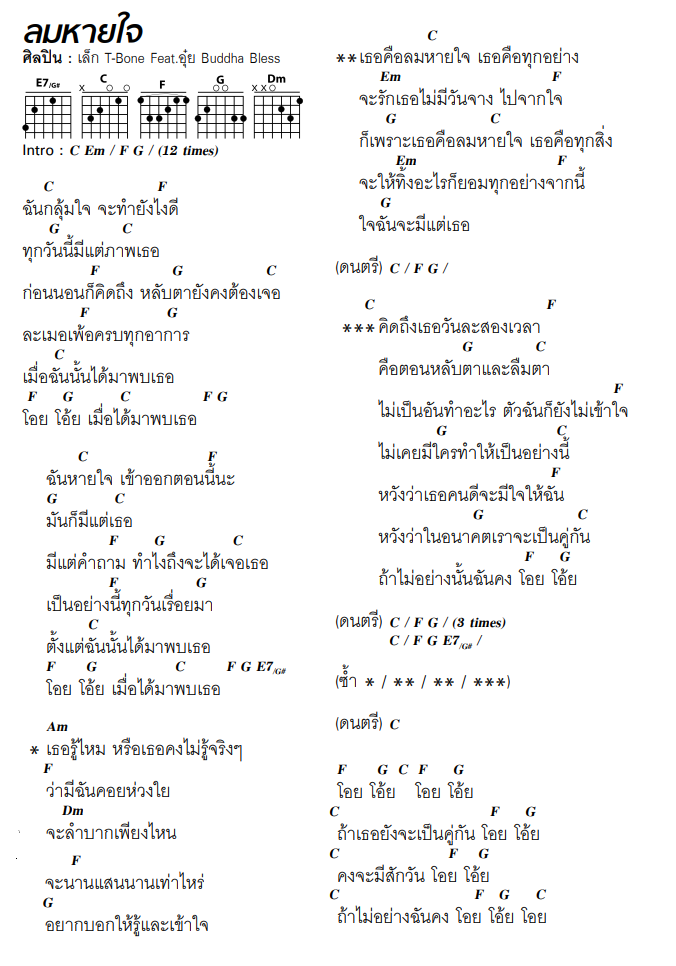 ลมหายใจ
ศิลปิน : เล็ก T-Bone Feat.อุ๋ย Buddha Bless

E7/G# C F G Dm

Intro : C Em / F G / (12 times)

C F
ฉันกลุ้มใจ จะทำยังไงดี
G C
ทุกวันนี้มีแต่ภาพเธอ
F G C
ก่อนนอนก็คิดถึง หลับตายังคงต้องเจอ
F G
ละเมอเพ้อครบทุกอาการ
C
เมื่อฉันนั้นได้มาพบเธอ
F G C F G
โอย โอ้ย เมื่อได้มาพบเธอ

C F
ฉันหายใจ เข้าออกตอนนี้นะ
G C
มันก็มีแต่เธอ
F G C
มีแต่คำถาม ทำไงถึงจะได้เจอเธอ
F G
เป็นอย่างนี้ทุกวันเรื่อยมา
C
ตั้งแต่ฉันนั้นได้มาพบเธอ
F G C F G E7/G#
โอย โอ้ย เมื่อได้มาพบเธอ

Am
* เธอรู้ไหม หรือเธอคงไม่รู้จริงๆ
F
ว่ามีฉันคอยห่วงใย
Dm
จะลำบากเพียงไหน
F
จะนานแสนนานเท่าไหร่
G
อยากบอกให้รู้และเข้าใจ

C
**เธอคือลมหายใจ เธอคือทุกอย่าง
Em F
จะรักเธอไม่มีวันจาง ไปจากใจ
G C
ก็เพราะเธอคือลมหายใจ เธอคือทุกสิ่ง
Em F
จะให้ทิ้งอะไรก็ยอมทุกอย่างจากนี้
G
ใจฉันจะมีแต่เธอ

(ดนตรี) C / F G /

C F
*** คิดถึงเธอวันละสองเวลา
G C
คือตอนหลับตาและลืมตา
F
ไม่เป็นอันทำอะไร ตัวฉันก็ยังไม่เข้าใจ
G C
ไม่เคยมีใครทำให้เป็นอย่างนี้
F
หวังว่าเธอคนดีจะมีใจให้ฉัน
G C
หวังว่าในอนาคตเราจะเป็นคู่กัน
F G
ถ้าไม่อย่างนั้นฉันคง โอย โอ้ย

(ดนตรี) C / F G / (3 times)
C / F G E7/G# /

(ซ้ำ * / ** / ** / ***)

(ดนตรี) C

F G C F G
โอย โอ้ย โอย โอ้ย
C F G
ถ้าเธอยังจะเป็นคู่กัน โอย โอ้ย
C F G
คงจะมีสักวัน โอย โอ้ย
C F G C
ถ้าไม่อย่างฉันคง โอย โอ้ย โอย